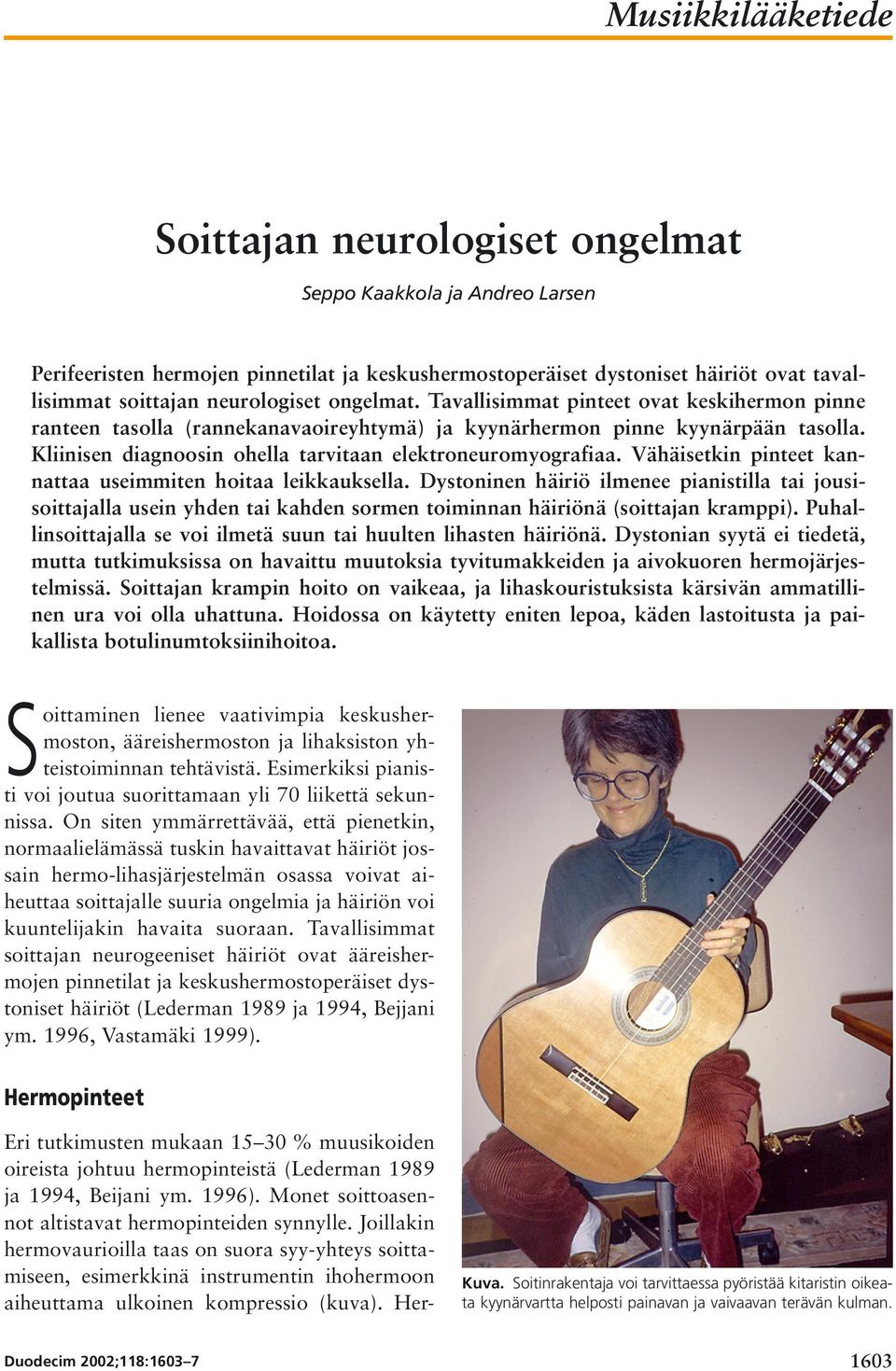 Musiikkilääketiede

Soittajan neurologiset ongelmat

Seppo Kaakkola ja Andreo Larsen

Perifeeristen hermojen pinnetilat ja keskushermostoperäiset dystoniset häiriöt ovat tavallisimmat soittajan neurologiset ongelmat. Tavallisimmat pinteet ovat keskihermon pinne ranteen tasolla (rannekanavaoireyhtymä) ja kyynärhermon pinne kyynärpään tasolla. Kliinisen diagnoosin ohella tarvitaan elektroneuromyografiaa. Vähäisetkin pinteet kannattaa useimmiten hoitaa leikkauksella. Dystoninen häiriö ilmenee pianistilla tai jousisoittajalla usein yhden tai kahden sormen toiminnan häiriönä (soittajan kramppi). Puhallinsoittajalla se voi ilmetä suun tai huulten lihasten häiriönä. Dystonian syytä ei tiedetä, mutta tutkimuksissa on havaittu muutoksia tyvitumakkeiden ja aivokuoren hermojärjestelmissä. Soittajan krampin hoito on vaikeaa, ja lihaskouristuksista kärsivän ammatillinen ura voi olla uhattuna. Hoidossa on käytetty eniten lepoa, käden lastoitusta ja paikallista botulinumtoksiinihoitoa.

Soittaminen lienee vaativimpia keskushermoston, ääreishermoston ja lihaksiston yhteistoiminnan tehtävistä. Esimerkiksi pianisti voi joutua suorittamaan yli 70 liikettä sekunnissa. On siten ymmärrettävää, että pienetkin, normaalielämässä tuskin havaittavat häiriöt jossain hermo-lihasjärjestelmän osassa voivat aiheuttaa soittajalle suuria ongelmia ja häiriön voi kuuntelijakin havaita suoraan. Tavallisimmat soittajan neurogeeniset häiriöt ovat ääreishermojen pinnetilat ja keskushermostoperäiset dystoniset häiriöt (Lederman 1989 ja 1994, Bejjani ym. 1996, Vastamäki 1999).

Hermopinteet

Eri tutkimusten mukaan 15–30 % muusikoiden oireista johtuu hermopinteistä (Lederman 1989 ja 1994, Beijani ym. 1996). Monet soittoasennot altistavat hermopinteiden synnylle. Joillakin hermovaurioilla taas on suora syy-yhteys soittamiseen, esimerkkinä instrumentin ihohermoon aiheuttama ulkoinen kompressio (kuva). Her-

Kuva. Soitinrakentaja voi tarvittaessa pyöristää kitaristin oikeata kyynärvartta helposti painavan ja vaivaavan terävän kulman.

Duodecim 2002;118:1603–7

1603